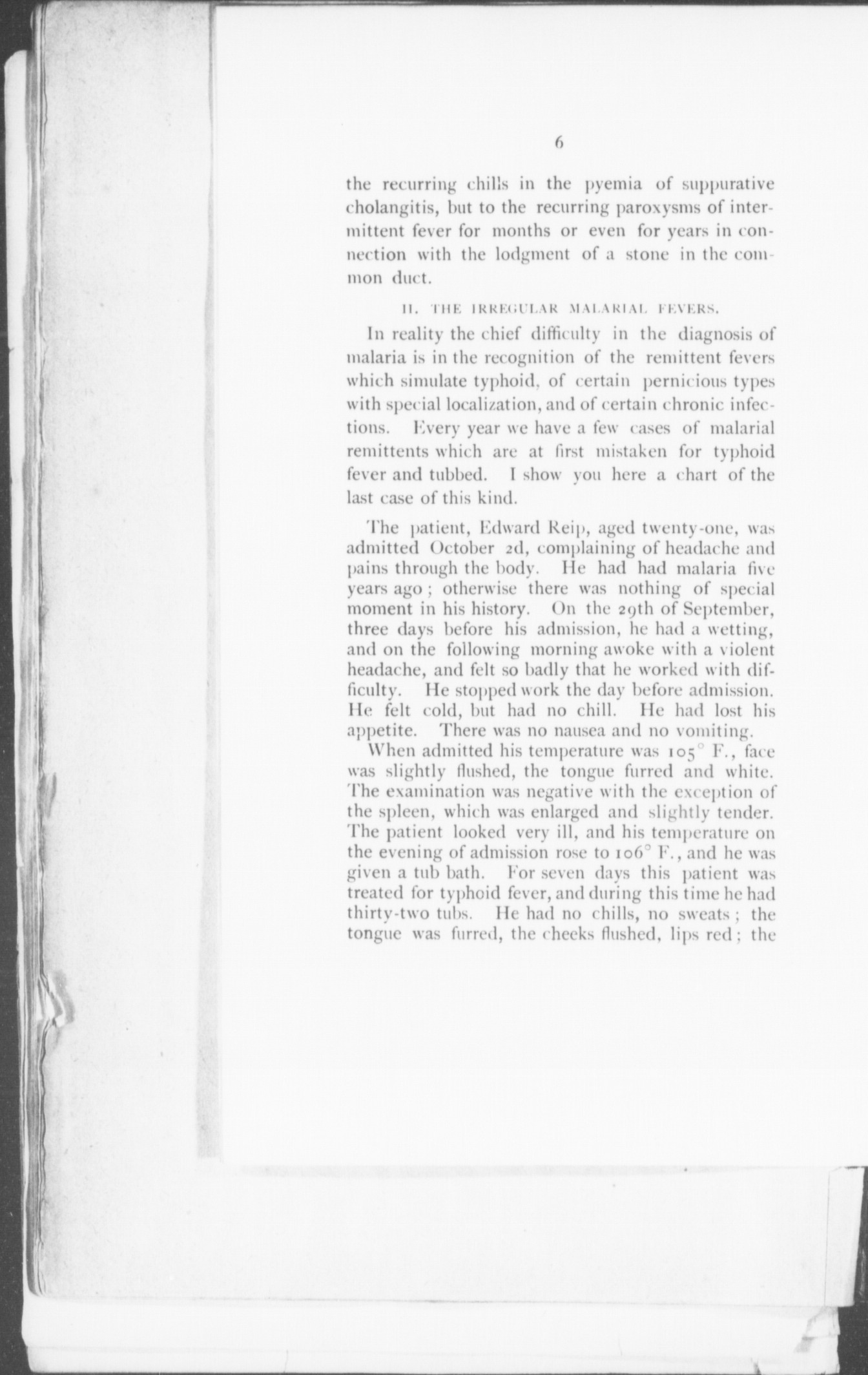 6

the recurring chills in the pyemia of suppurative cholangitis, but to the recurring paroxysms of intermittent fever for months or even for years in connection with the lodgment of a stone in the common duct.

II. THE IRREGULAR MALARIAL FEVERS.

In reality the chief difficulty in the diagnosis of malaria is in the recognition of the remittent fevers which simulate typhoid, of certain pernicious types with special localization, and of certain chronic infections. Every year we have a few cases of malarial remittents which are at first mistaken for typhoid fever and tubbed. I show you here a chart of the last case of this kind.

The patient, Edward Reip, aged twenty-one, was admitted October 2d, complaining of headache and pains through the body. He had had malaria five years ago; otherwise there was nothing of special moment in his history. On the 29th of September, three days before his admission, he had a wetting, and on the following morning awoke with a violent headache, and felt so badly that he worked with difficulty. He stopped work the day before admission. He felt cold, but had no chill. He had lost his appetite. There was no nausea and no vomiting.

When admitted his temperature was 105° F., face was slightly flushed, the tongue furred and white. The examination was negative with the exception of the spleen, which was enlarged and slightly tender. The patient looked very ill, and his temperature on the evening of admission rose to 106° F., and he was given a tub bath. For seven days this patient was treated for typhoid fever, and during this time he had thirty-two tubs. He had no chills, no sweats; the tongue was furred, the cheeks flushed, lips red; the